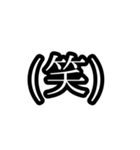 (笑)